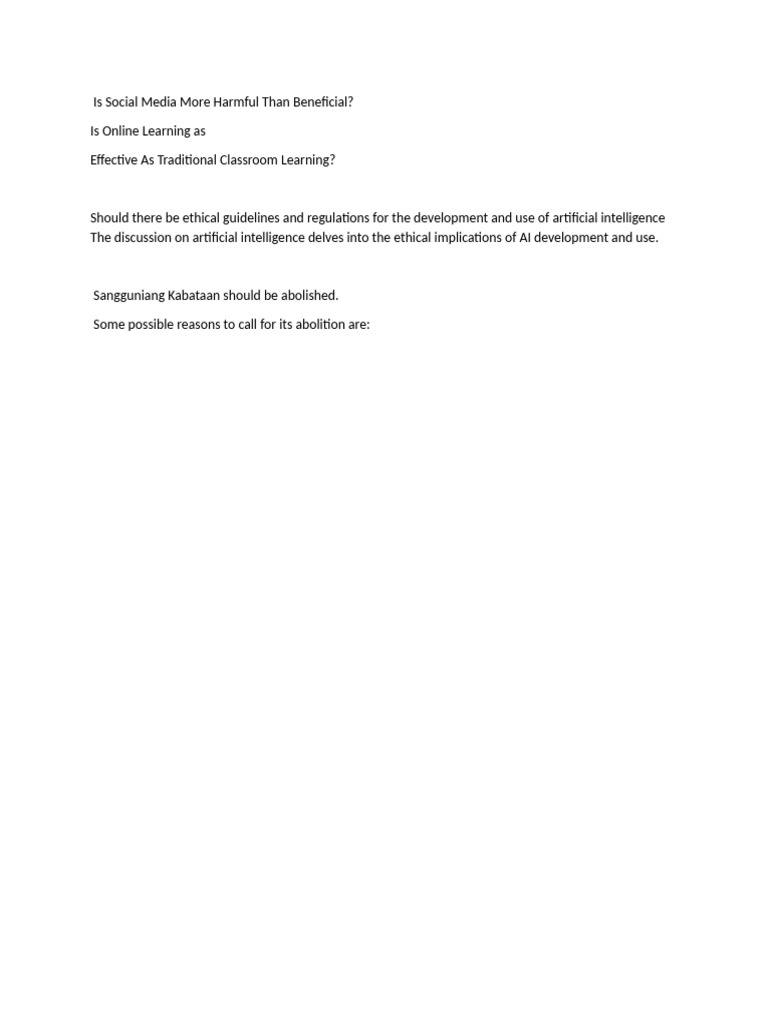 Is Social Media More Harmful Than Beneficial?

Is Online Learning as

Effective As Traditional Classroom Learning?

Should there be ethical guidelines and regulations for the development and use of artificial intelligence
The discussion on artificial intelligence delves into the ethical implications of AI development and use.

Sangguniang Kabataan should be abolished.

Some possible reasons to call for its abolition are: